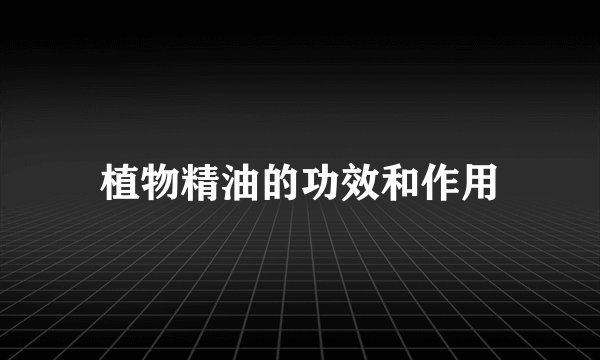 植物精油的功效和作用